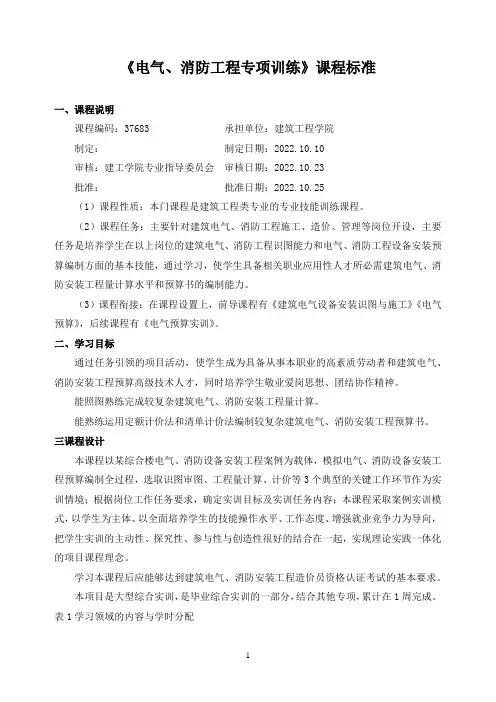 《电气、消防工程专项训练》课程标准

一、课程说明

课程编码：37683　　承担单位：建筑工程学院

制定：　　制定日期：2022.10.10

审核：建工学院专业指导委员会　　审核日期：2022.10.23

批准：　　批准日期：2022.10.25

（1）课程性质：本门课程是建筑工程类专业的专业技能训练课程。

（2）课程任务：主要针对建筑电气、消防工程施工、造价、管理等岗位开设，主要任务是培养学生在以上岗位的建筑电气、消防工程识图能力和电气、消防工程设备安装预算编制方面的基本技能，通过学习，使学生具备相关职业应用性人才所必需建筑电气、消防安装工程量计算水平和预算书的编制能力。

（3）课程衔接：在课程设置上，前导课程有《建筑电气设备安装识图与施工》《电气预算》，后续课程有《电气预算实训》。

二、学习目标

通过任务引领的项目活动，使学生成为具备从事本职业的高素质劳动者和建筑电气、消防安装工程预算高级技术人才，同时培养学生敬业爱岗思想、团结协作精神。

能照图熟练完成较复杂建筑电气、消防安装工程量计算。

能熟练运用定额计价法和清单计价法编制较复杂建筑电气、消防安装工程预算书。

三课程设计

本课程以某综合楼电气、消防设备安装工程案例为载体，模拟电气、消防设备安装工程预算编制全过程，选取识图审图、工程量计算、计价等3个典型的关键工作环节作为实训情境；根据岗位工作任务要求，确定实训目标及实训任务内容；本课程采取案例实训模式，以学生为主体、以全面培养学生的技能操作水平、工作态度、增强就业竞争力为导向，把学生实训的主动性、探究性、参与性与创造性很好的结合在一起，实现理论实践一体化的项目课程理念。

学习本课程后应能够达到建筑电气、消防安装工程造价员资格认证考试的基本要求。

本项目是大型综合实训，是毕业综合实训的一部分，结合其他专项，累计在1周完成。

表1学习领域的内容与学时分配

1